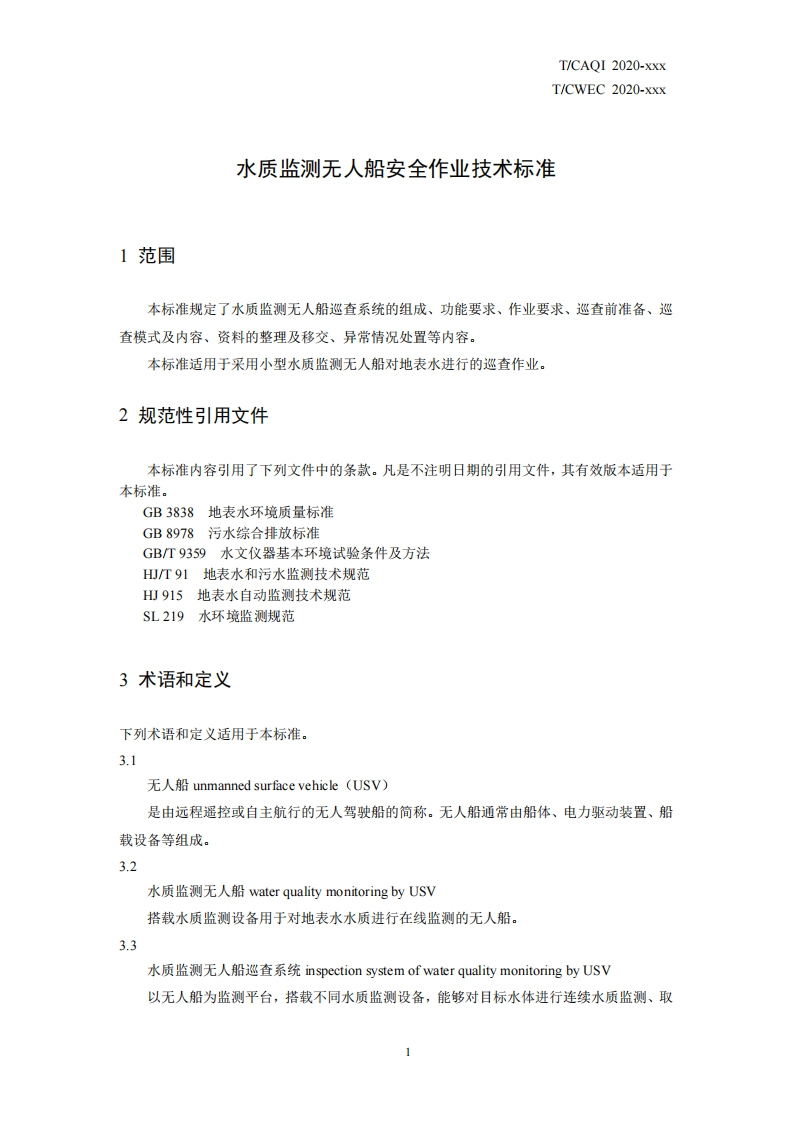 T/CAQI 2020-xxx
T/CWEC 2020-xxx

水质监测无人船安全作业技术标准

1 范围

本标准规定了水质监测无人船巡查系统的组成、功能要求、作业要求、巡查前准备、巡查模式及内容、资料的整理及移交、异常情况处置等内容。

本标准适用于采用小型水质监测无人船对地表水进行的巡查作业。

2 规范性引用文件

本标准内容引用了下列文件中的条款。凡是不注明日期的引用文件，其有效版本适用于本标准。

GB 3838 地表水环境质量标准
GB 8978 污水综合排放标准
GB/T 9359 水文仪器基本环境试验条件及方法
HJ/T 91 地表水和污水监测技术规范
HJ 915 地表水自动监测技术规范
SL 219 水环境监测规范

3 术语和定义

下列术语和定义适用于本标准。

3.1

无人船 unmanned surface vehicle（USV）

是由远程遥控或自主航行的无人驾驶船的简称。无人船通常由船体、电力驱动装置、船载设备等组成。

3.2

水质监测无人船 water quality monitoring by USV

搭载水质监测设备用于对地表水水质进行在线监测的无人船。

3.3

水质监测无人船巡查系统 inspection system of water quality monitoring by USV

以无人船为监测平台，搭载不同水质监测设备，能够对目标水体进行连续水质监测、取

1